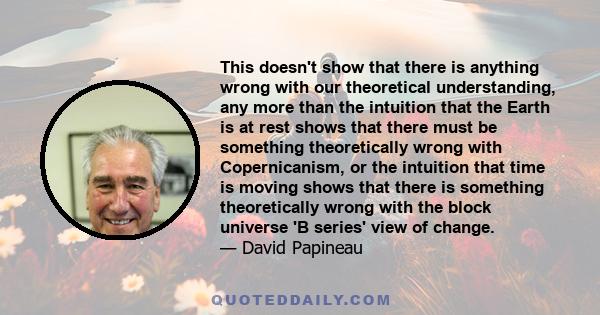 This doesn't show that there is anything wrong with our theoretical understanding, any more than the intuition that the Earth is at rest shows that there must be something theoretically wrong with Copernicanism, or the intuition that time is moving shows that there is something theoretically wrong with the block universe 'B series' view of change.
— David Papineau

QUOTEDDAILY.COM